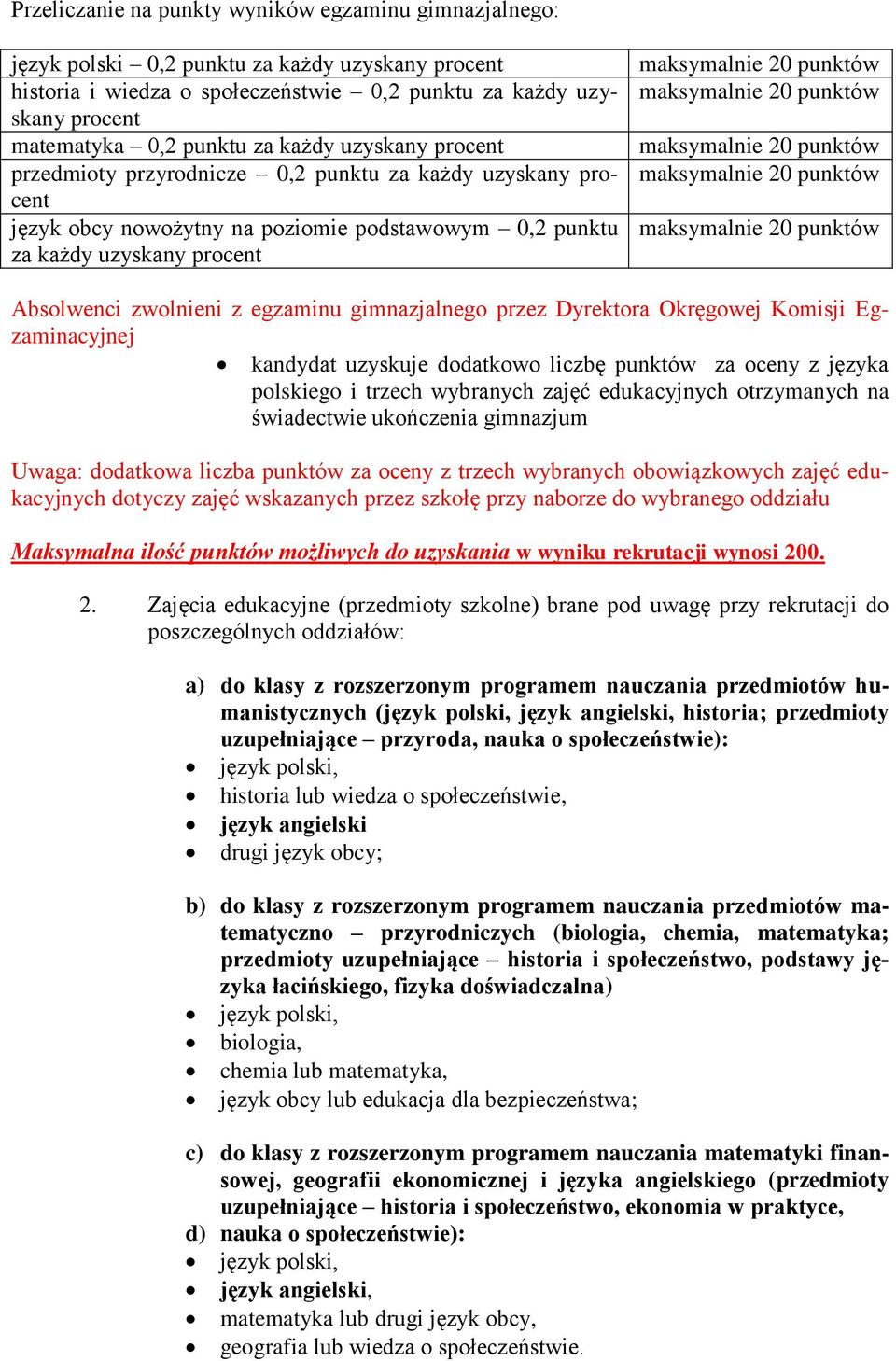 Przeliczanie na punkty wyników egzaminu gimnazjalnego:

| | |
|---|---|
| język polski – 0,2 punktu za każdy uzyskany procent | maksymalnie 20 punktów |
| historia i wiedza o społeczeństwie – 0,2 punktu za każdy uzyskany procent | maksymalnie 20 punktów |
| matematyka – 0,2 punktu za każdy uzyskany procent | maksymalnie 20 punktów |
| przedmioty przyrodnicze – 0,2 punktu za każdy uzyskany procent | maksymalnie 20 punktów |
| język obcy nowożytny na poziomie podstawowym – 0,2 punktu za każdy uzyskany procent | maksymalnie 20 punktów |

Absolwenci zwolnieni z egzaminu gimnazjalnego przez Dyrektora Okręgowej Komisji Egzaminacyjnej

• kandydat uzyskuje dodatkowo liczbę punktów za oceny z języka polskiego i trzech wybranych zajęć edukacyjnych otrzymanych na świadectwie ukończenia gimnazjum

Uwaga: dodatkowa liczba punktów za oceny z trzech wybranych obowiązkowych zajęć edukacyjnych dotyczy zajęć wskazanych przez szkołę przy naborze do wybranego oddziału

Maksymalna ilość punktów możliwych do uzyskania w wyniku rekrutacji wynosi 200.

2. Zajęcia edukacyjne (przedmioty szkolne) brane pod uwagę przy rekrutacji do poszczególnych oddziałów:

a) do klasy z rozszerzonym programem nauczania przedmiotów humanistycznych (język polski, język angielski, historia; przedmioty uzupełniające – przyroda, nauka o społeczeństwie):
• język polski,
• historia lub wiedza o społeczeństwie,
• język angielski
• drugi język obcy;

b) do klasy z rozszerzonym programem nauczania przedmiotów matematyczno – przyrodniczych (biologia, chemia, matematyka; przedmioty uzupełniające – historia i społeczeństwo, podstawy języka łacińskiego, fizyka doświadczalna)
• język polski,
• biologia,
• chemia lub matematyka,
• język obcy lub edukacja dla bezpieczeństwa;

c) do klasy z rozszerzonym programem nauczania matematyki finansowej, geografii ekonomicznej i języka angielskiego (przedmioty uzupełniające – historia i społeczeństwo, ekonomia w praktyce,
d) nauka o społeczeństwie):
• język polski,
• język angielski,
• matematyka lub drugi język obcy,
• geografia lub wiedza o społeczeństwie.